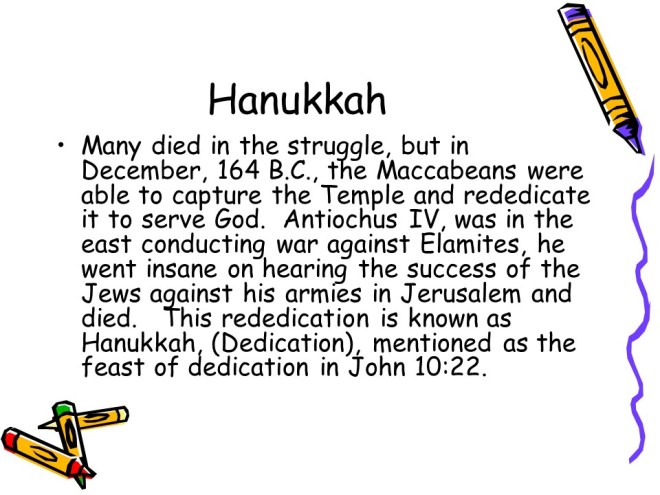 Hanukkah

• Many died in the struggle, but in December, 164 B.C., the Maccabeans were able to capture the Temple and rededicate it to serve God. Antiochus IV, was in the east conducting war against Elamites, he went insane on hearing the success of the Jews against his armies in Jerusalem and died. This rededication is known as Hanukkah, (Dedication), mentioned as the feast of dedication in John 10:22.